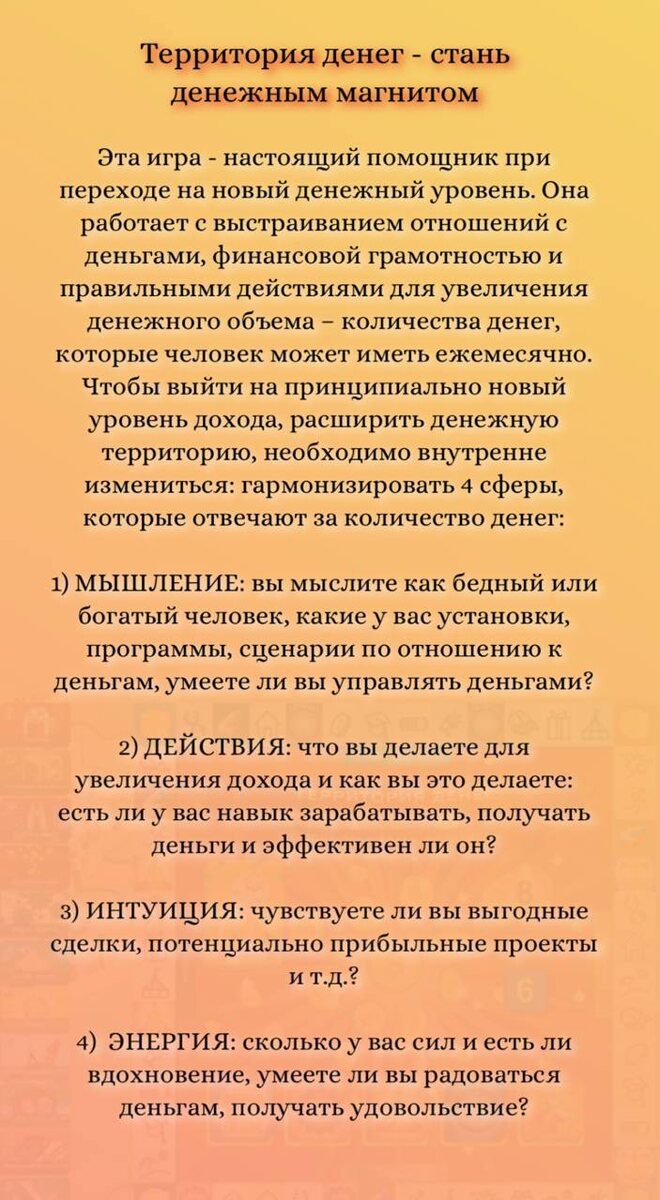 Территория денег - стань денежным магнитом

Эта игра - настоящий помощник при переходе на новый денежный уровень. Она работает с выстраиванием отношений с деньгами, финансовой грамотностью и правильными действиями для увеличения денежного объема – количества денег, которые человек может иметь ежемесячно. Чтобы выйти на принципиально новый уровень дохода, расширить денежную территорию, необходимо внутренне измениться: гармонизировать 4 сферы, которые отвечают за количество денег:

1) МЫШЛЕНИЕ: вы мыслите как бедный или богатый человек, какие у вас установки, программы, сценарии по отношению к деньгам, умеете ли вы управлять деньгами?

2) ДЕЙСТВИЯ: что вы делаете для увеличения дохода и как вы это делаете: есть ли у вас навык зарабатывать, получать деньги и эффективен ли он?

3) ИНТУИЦИЯ: чувствуете ли вы выгодные сделки, потенциально прибыльные проекты и т.д.?

4) ЭНЕРГИЯ: сколько у вас сил и есть ли вдохновение, умеете ли вы радоваться деньгам, получать удовольствие?